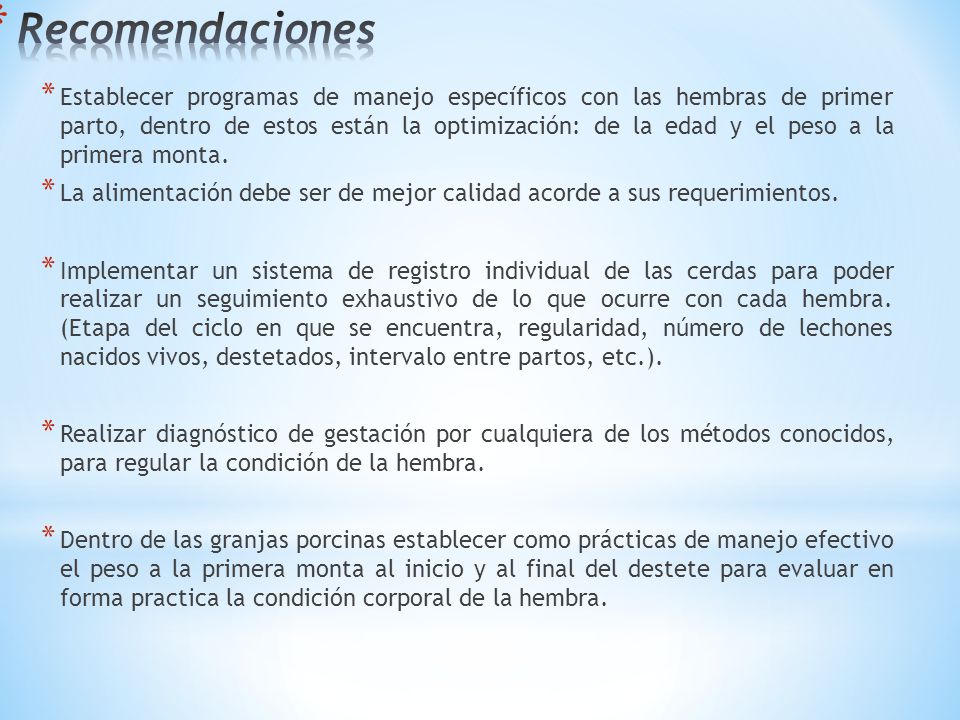 * Recomendaciones

* Establecer programas de manejo específicos con las hembras de primer parto, dentro de estos están la optimización: de la edad y el peso a la primera monta.

* La alimentación debe ser de mejor calidad acorde a sus requerimientos.

* Implementar un sistema de registro individual de las cerdas para poder realizar un seguimiento exhaustivo de lo que ocurre con cada hembra. (Etapa del ciclo en que se encuentra, regularidad, número de lechones nacidos vivos, destetados, intervalo entre partos, etc.).

* Realizar diagnóstico de gestación por cualquiera de los métodos conocidos, para regular la condición de la hembra.

* Dentro de las granjas porcinas establecer como prácticas de manejo efectivo el peso a la primera monta al inicio y al final del destete para evaluar en forma practica la condición corporal de la hembra.